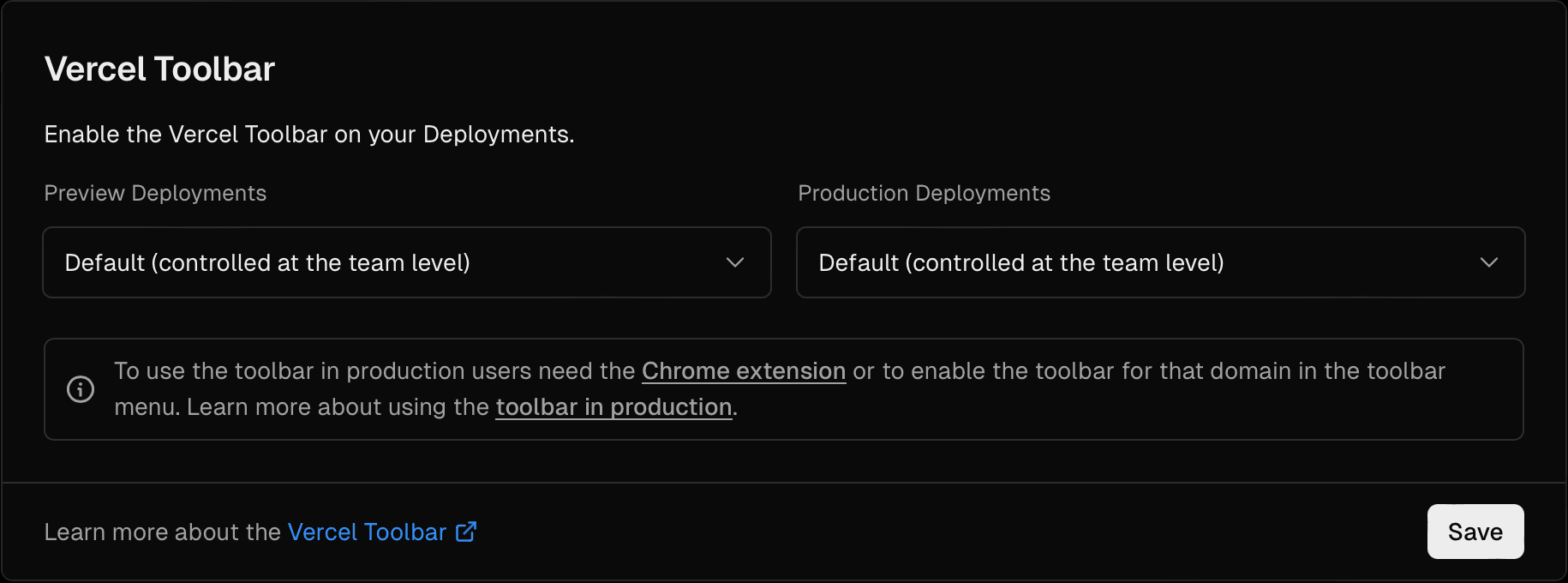 Vercel Toolbar

Enable the Vercel Toolbar on your Deployments.

Preview Deployments

Default (controlled at the team level)

Production Deployments

Default (controlled at the team level)

To use the toolbar in production users need the Chrome extension or to enable the toolbar for that domain in the toolbar menu. Learn more about using the toolbar in production.

Learn more about the Vercel Toolbar

Save